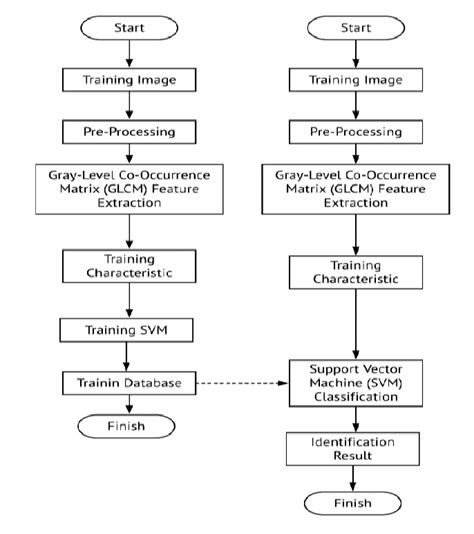 Start

Training Image

Pre-Processing

Gray-Level Co-Occurrence Matrix (GLCM) Feature Extraction

Training Characteristic

Training SVM

Trainin Database

Finish

Start

Training Image

Pre-Processing

Gray-Level Co-Occurrence Matrix (GLCM) Feature Extraction

Training Characteristic

Support Vector Machine (SVM) Classification

Identification Result

Finish